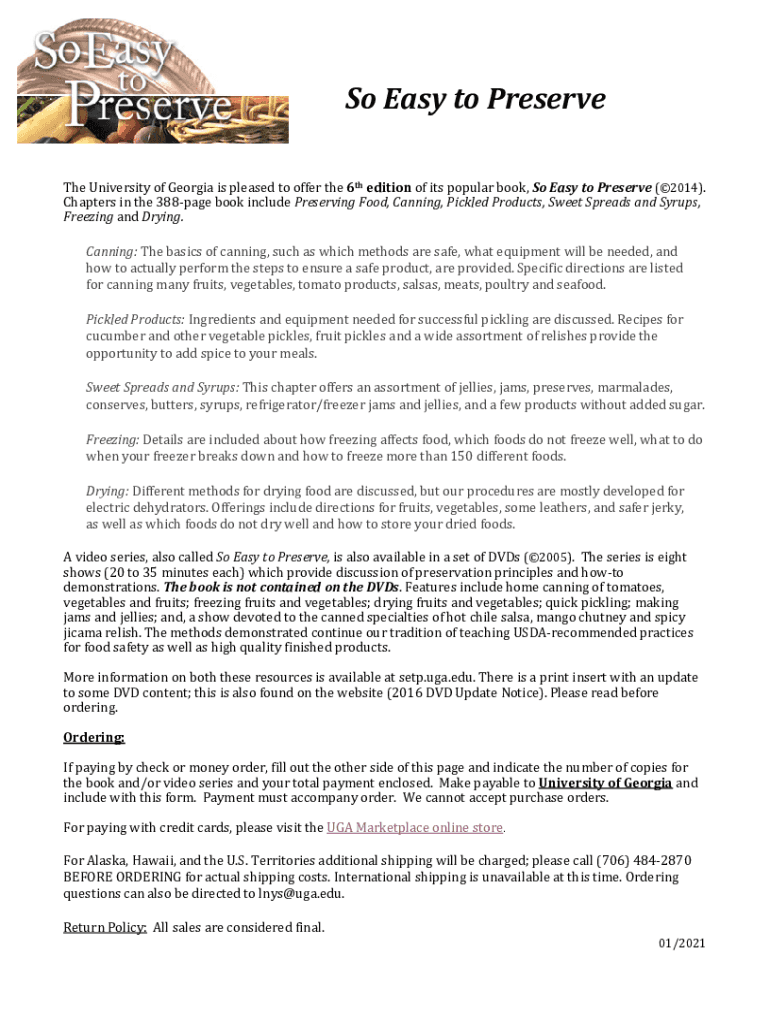 So Easy to Preserve

So Easy to Preserve

The University of Georgia is pleased to offer the 6th edition of its popular book, So Easy to Preserve (©2014). Chapters in the 388-page book include Preserving Food, Canning, Pickled Products, Sweet Spreads and Syrups, Freezing and Drying.

Canning: The basics of canning, such as which methods are safe, what equipment will be needed, and how to actually perform the steps to ensure a safe product, are provided. Specific directions are listed for canning many fruits, vegetables, tomato products, salsas, meats, poultry and seafood.

Pickled Products: Ingredients and equipment needed for successful pickling are discussed. Recipes for cucumber and other vegetable pickles, fruit pickles and a wide assortment of relishes provide the opportunity to add spice to your meals.

Sweet Spreads and Syrups: This chapter offers an assortment of jellies, jams, preserves, marmalades, conserves, butters, syrups, refrigerator/freezer jams and jellies, and a few products without added sugar.

Freezing: Details are included about how freezing affects food, which foods do not freeze well, what to do when your freezer breaks down and how to freeze more than 150 different foods.

Drying: Different methods for drying food are discussed, but our procedures are mostly developed for electric dehydrators. Offerings include directions for fruits, vegetables, some leathers, and safer jerky, as well as which foods do not dry well and how to store your dried foods.

A video series, also called So Easy to Preserve, is also available in a set of DVDs (©2005). The series is eight shows (20 to 35 minutes each) which provide discussion of preservation principles and how-to demonstrations. The book is not contained on the DVDs. Features include home canning of tomatoes, vegetables and fruits; freezing fruits and vegetables; drying fruits and vegetables; quick pickling; making jams and jellies; and, a show devoted to the canned specialties of hot chile salsa, mango chutney and spicy jicama relish. The methods demonstrated continue our tradition of teaching USDA-recommended practices for food safety as well as high quality finished products.

More information on both these resources is available at setp.uga.edu. There is a print insert with an update to some DVD content; this is also found on the website (2016 DVD Update Notice). Please read before ordering.

Ordering:

If paying by check or money order, fill out the other side of this page and indicate the number of copies for the book and/or video series and your total payment enclosed. Make payable to University of Georgia and include with this form. Payment must accompany order. We cannot accept purchase orders.

For paying with credit cards, please visit the UGA Marketplace online store.

For Alaska, Hawaii, and the U.S. Territories additional shipping will be charged; please call (706) 484-2870 BEFORE ORDERING for actual shipping costs. International shipping is unavailable at this time. Ordering questions can also be directed to lnys@uga.edu.

Return Policy: All sales are considered final.

01/2021